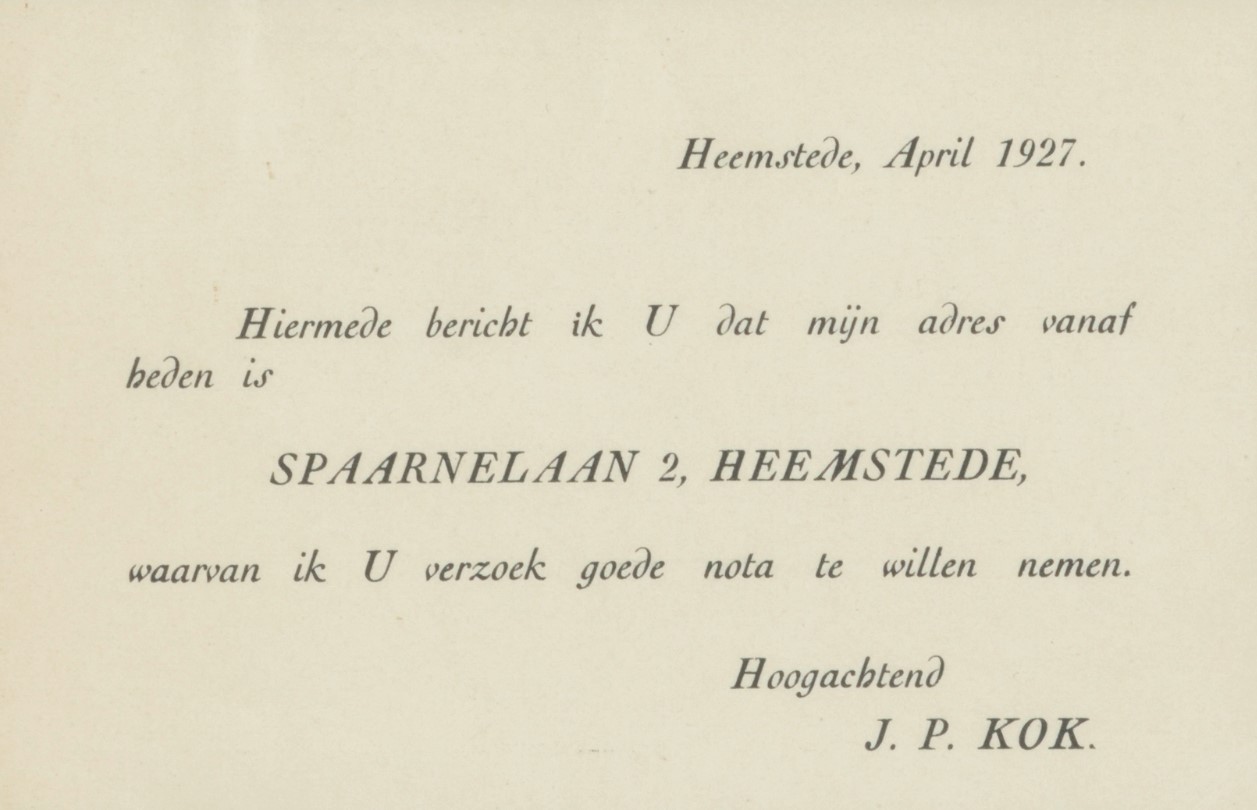 Heemstede, April 1927.

Hiermede bericht ik U dat mijn adres vanaf heden is

SPAARNELAAN 2, HEEMSTEDE,

waarvan ik U verzoek goede nota te willen nemen.

Hoogachtend
J. P. KOK.